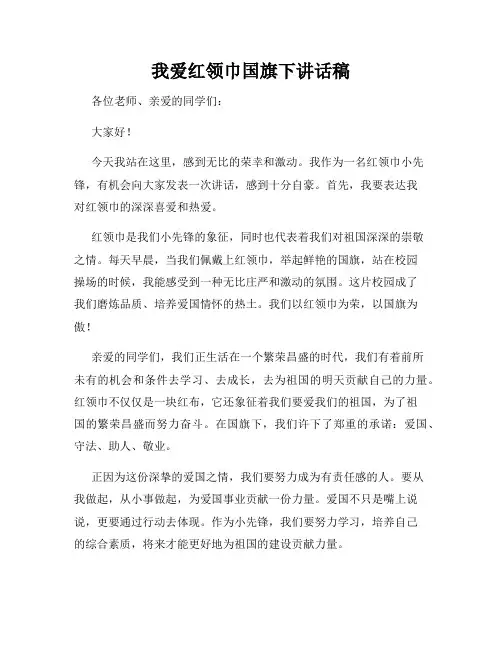 我爱红领巾国旗下讲话稿

各位老师、亲爱的同学们:

大家好!

今天我站在这里，感到无比的荣幸和激动。我作为一名红领巾小先锋，有机会向大家发表一次讲话，感到十分自豪。首先，我要表达我对红领巾的深深喜爱和热爱。

红领巾是我们小先锋的象征，同时也代表着我们对祖国深深的崇敬之情。每天早晨，当我们佩戴上红领巾，举起鲜艳的国旗，站在校园操场的时候，我能感受到一种无比庄严和激动的氛围。这片校园成了我们磨炼品质、培养爱国情怀的热土。我们以红领巾为荣，以国旗为傲!

亲爱的同学们，我们正生活在一个繁荣昌盛的时代，我们有着前所未有的机会和条件去学习、去成长，去为祖国的明天贡献自己的力量。红领巾不仅仅是一块红布，它还象征着我们要爱我们的祖国，为了祖国的繁荣昌盛而努力奋斗。在国旗下，我们许下了郑重的承诺：爱国、守法、助人、敬业。

正因为这份深挚的爱国之情，我们要努力成为有责任感的人。要从我做起，从小事做起，为爱国事业贡献一份力量。爱国不只是嘴上说说，更要通过行动去体现。作为小先锋，我们要努力学习，培养自己的综合素质，将来才能更好地为祖国的建设贡献力量。